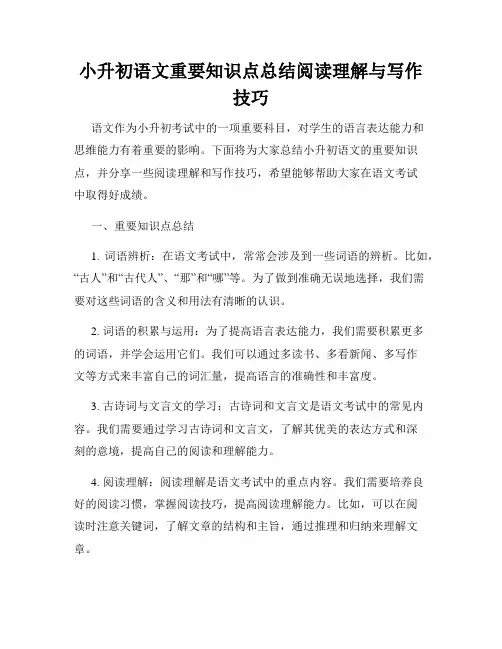 小升初语文重要知识点总结阅读理解与写作技巧

语文作为小升初考试中的一项重要科目，对学生的语言表达能力和思维能力有着重要的影响。下面将为大家总结小升初语文的重要知识点，并分享一些阅读理解和写作技巧，希望能够帮助大家在语文考试中取得好成绩。

一、重要知识点总结

1. 词语辨析：在语文考试中，常常会涉及到一些词语的辨析。比如，“古人”和“古代人”、“那”和“哪”等。为了做到准确无误地选择，我们需要对这些词语的含义和用法有清晰的认识。

2. 词语的积累与运用：为了提高语言表达能力，我们需要积累更多的词语，并学会运用它们。我们可以通过多读书、多看新闻、多写作文等方式来丰富自己的词汇量，提高语言的准确性和丰富度。

3. 古诗词与文言文的学习：古诗词和文言文是语文考试中的常见内容。我们需要通过学习古诗词和文言文，了解其优美的表达方式和深刻的意境，提高自己的阅读和理解能力。

4. 阅读理解：阅读理解是语文考试中的重点内容。我们需要培养良好的阅读习惯，掌握阅读技巧，提高阅读理解能力。比如，可以在阅读时注意关键词，了解文章的结构和主旨，通过推理和归纳来理解文章。